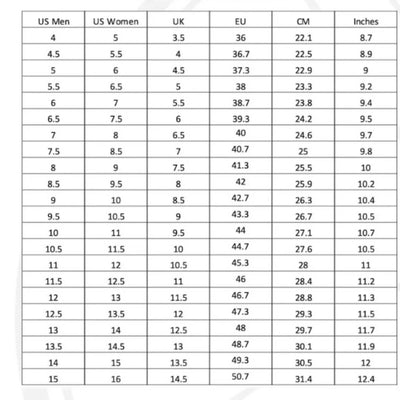 | US Men | US Women | UK | EU | CM | Inches |
|---|---|---|---|---|---|
| 4 | 5 | 3.5 | 36 | 22.1 | 8.7 |
| 4.5 | 5.5 | 4 | 36.7 | 22.5 | 8.9 |
| 5 | 6 | 4.5 | 37.3 | 22.9 | 9 |
| 5.5 | 6.5 | 5 | 38 | 23.3 | 9.2 |
| 6 | 7 | 5.5 | 38.7 | 23.8 | 9.4 |
| 6.5 | 7.5 | 6 | 39.3 | 24.2 | 9.5 |
| 7 | 8 | 6.5 | 40 | 24.6 | 9.7 |
| 7.5 | 8.5 | 7 | 40.7 | 25 | 9.8 |
| 8 | 9 | 7.5 | 41.3 | 25.5 | 10 |
| 8.5 | 9.5 | 8 | 42 | 25.9 | 10.2 |
| 9 | 10 | 8.5 | 42.7 | 26.3 | 10.4 |
| 9.5 | 10.5 | 9 | 43.3 | 26.7 | 10.5 |
| 10 | 11 | 9.5 | 44 | 27.1 | 10.7 |
| 10.5 | 11.5 | 10 | 44.7 | 27.6 | 10.5 |
| 11 | 12 | 10.5 | 45.3 | 28 | 11 |
| 11.5 | 12.5 | 11 | 46 | 28.4 | 11.2 |
| 12 | 13 | 11.5 | 46.7 | 28.8 | 11.3 |
| 12.5 | 13.5 | 12 | 47.3 | 29.3 | 11.5 |
| 13 | 14 | 12.5 | 48 | 29.7 | 11.7 |
| 13.5 | 14.5 | 13 | 48.7 | 30.1 | 11.9 |
| 14 | 15 | 13.5 | 49.3 | 30.5 | 12 |
| 15 | 16 | 14.5 | 50.7 | 31.4 | 12.4 |